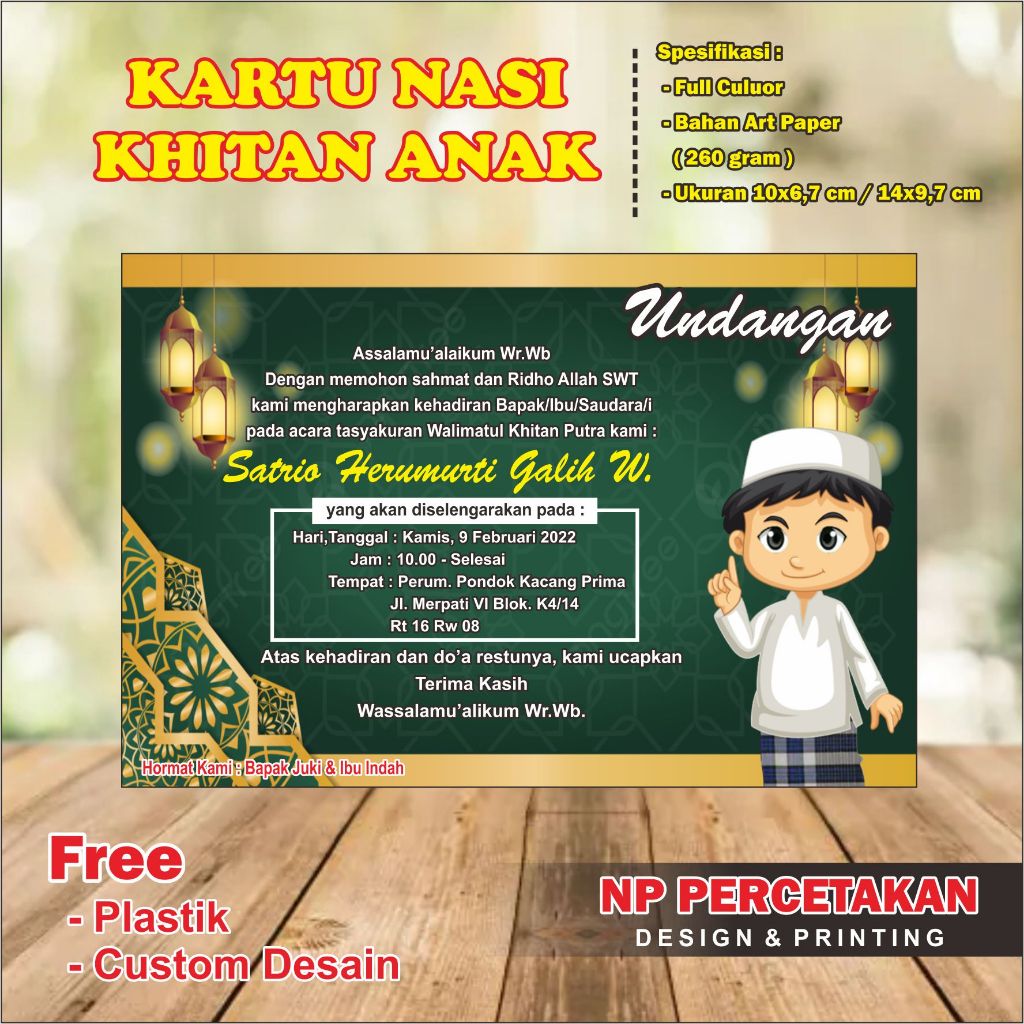 KARTU NASI
KHITAN ANAK

Spesifikasi :
- Full Culuor
- Bahan Art Paper
( 260 gram )
- Ukuran 10x6,7 cm / 14x9,7 cm

Undangan

Assalamu'alaikum Wr.Wb
Dengan memohon sahmat dan Ridho Allah SWT
kami mengharapkan kehadiran Bapak/Ibu/Saudara/i
pada acara tasyakuran Walimatul Khitan Putra kami :

Satrio Herumurti Galih W.

yang akan diselengarakan pada :
Hari,Tanggal : Kamis, 9 Februari 2022
Jam : 10.00 - Selesai
Tempat : Perum. Pondok Kacang Prima
Jl. Merpati VI Blok. K4/14
Rt 16 Rw 08

Atas kehadiran dan do'a restunya, kami ucapkan
Terima Kasih
Wassalamu'alikum Wr.Wb.

Hormat Kami : Bapak Juki & Ibu Indah

Free
- Plastik
- Custom Desain

NP PERCETAKAN
DESIGN & PRINTING